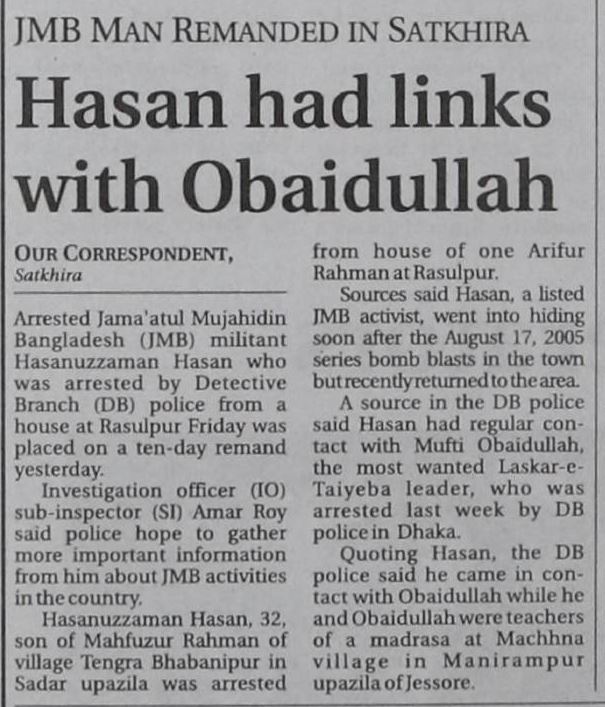 JMB MAN REMANDED IN SATKHIRA

Hasan had links with Obaidullah

OUR CORRESPONDENT, Satkhira

Arrested Jama'atul Mujahidin Bangladesh (JMB) militant Hasanuzzaman Hasan who was arrested by Detective Branch (DB) police from a house at Rasulpur Friday was placed on a ten-day remand yesterday.

Investigation officer (IO) sub-inspector (SI) Amar Roy said police hope to gather more important information from him about JMB activities in the country.

Hasanuzzaman Hasan, 32, son of Mahfuzur Rahman of village Tengra Bhabanipur in Sadar upazila was arrested from house of one Arifur Rahman at Rasulpur.

Sources said Hasan, a listed JMB activist, went into hiding soon after the August 17, 2005 series bomb blasts in the town but recently returned to the area.

A source in the DB police said Hasan had regular contact with Mufti Obaidullah, the most wanted Laskar-e-Taiyeba leader, who was arrested last week by DB police in Dhaka.

Quoting Hasan, the DB police said he came in contact with Obaidullah while he and Obaidullah were teachers of a madrasa at Machhna village in Manirampur upazila of Jessore.